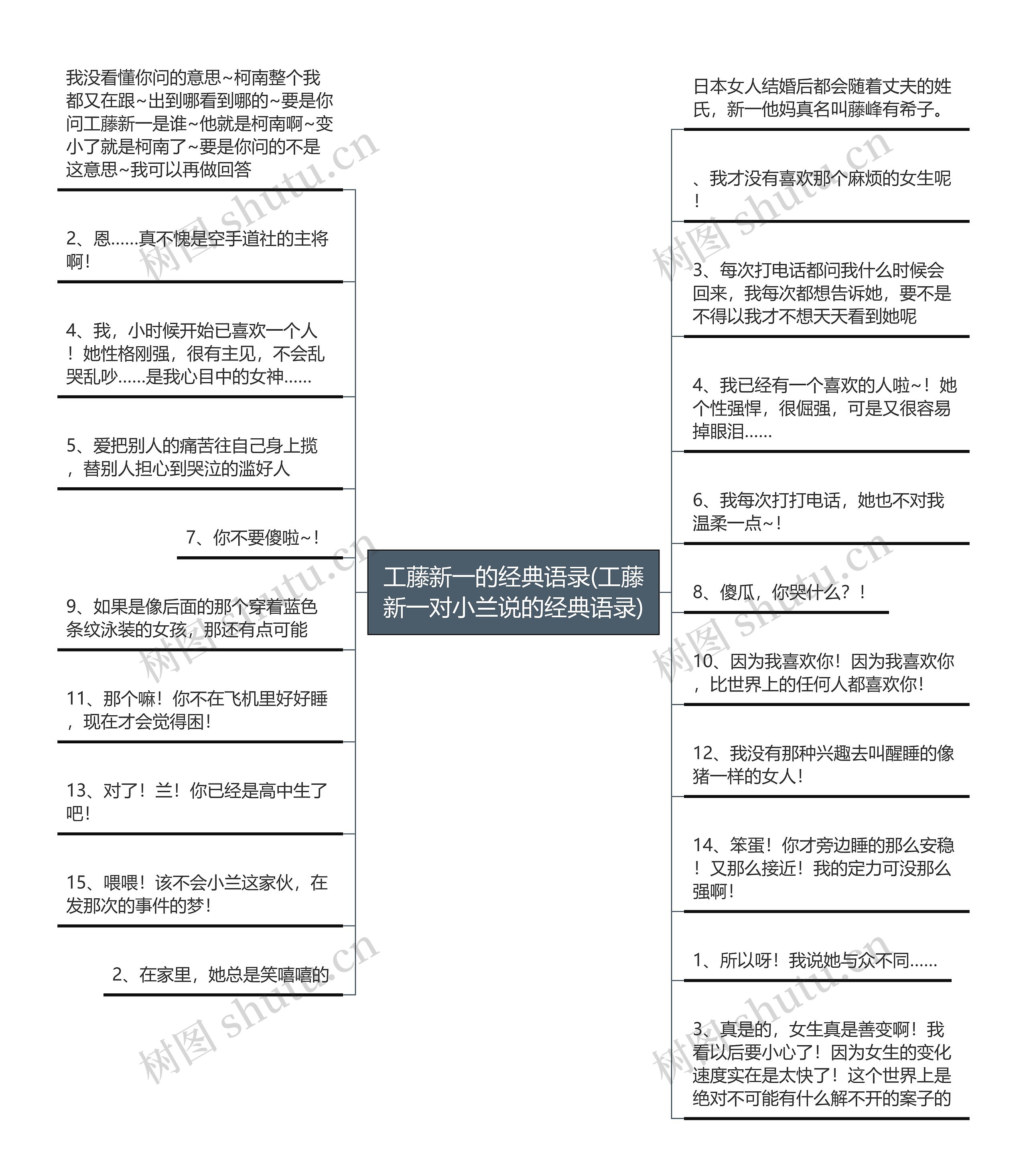 工藤新一的经典语录(工藤新一对小兰说的经典语录)

我没看懂你问的意思~柯南整个我都又在跟~出到哪看到哪的~要是你问工藤新一是谁~他就是柯南啊~变小了就是柯南了~要是你问的不是这意思~我可以再做回答

2、恩……真不愧是空手道社的主将啊！

4、我，小时候开始已喜欢一个人！她性格刚强，很有主见，不会乱哭乱吵……是我心目中的女神……

5、爱把别人的痛苦往自己身上揽，替别人担心到哭泣的滥好人

7、你不要傻啦~！

9、如果是像后面的那个穿着蓝色条纹泳装的女孩，那还有点可能

11、那个嘛！你不在飞机里好好睡，现在才会觉得困！

13、对了！兰！你已经是高中生了吧！

15、喂喂！该不会小兰这家伙，在发那次的事件的梦！

2、在家里，她总是笑嘻嘻的

日本女人结婚后都会随着丈夫的姓氏，新一他妈真名叫藤峰有希子。

、我才没有喜欢那个麻烦的女生呢！

3、每次打电话都问我什么时候会回来，我每次都想告诉她，要不是不得以我才不想天天看到她呢

4、我已经有一个喜欢的人啦~！她个性强悍，很倔强，可是又很容易掉眼泪……

6、我每次打打电话，她也不对我温柔一点~！

8、傻瓜，你哭什么？！

10、因为我喜欢你！因为我喜欢你，比世界上的任何人都喜欢你！

12、我没有那种兴趣去叫醒睡的像猪一样的女人！

14、笨蛋！你才旁边睡的那么安稳！又那么接近！我的定力可没那么强啊！

1、所以呀！我说她与众不同……

3、真是的，女生真是善变啊！我看以后要小心了！因为女生的变化速度实在是太快了！这个世界上是绝对不可能有什么解不开的案子的

树图 shutu.cn
树图 shutu.cn
树图 shutu.cn
树图 shutu.cn
树图 shutu.cn
树图 shutu.cn